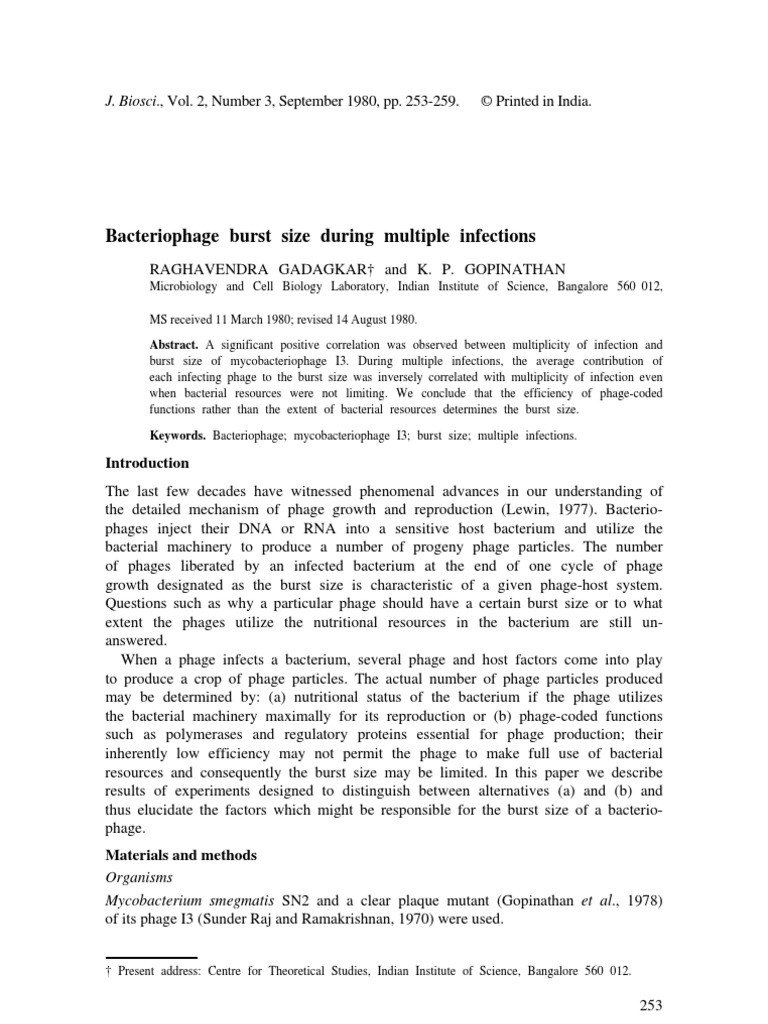 J. Biosci., Vol. 2, Number 3, September 1980, pp. 253-259. © Printed in India.

Bacteriophage burst size during multiple infections

RAGHAVENDRA GADAGKAR† and K. P. GOPINATHAN
Microbiology and Cell Biology Laboratory, Indian Institute of Science, Bangalore 560 012,

MS received 11 March 1980; revised 14 August 1980.

Abstract. A significant positive correlation was observed between multiplicity of infection and burst size of mycobacteriophage I3. During multiple infections, the average contribution of each infecting phage to the burst size was inversely correlated with multiplicity of infection even when bacterial resources were not limiting. We conclude that the efficiency of phage-coded functions rather than the extent of bacterial resources determines the burst size.

Keywords. Bacteriophage; mycobacteriophage I3; burst size; multiple infections.

Introduction

The last few decades have witnessed phenomenal advances in our understanding of the detailed mechanism of phage growth and reproduction (Lewin, 1977). Bacteriophages inject their DNA or RNA into a sensitive host bacterium and utilize the bacterial machinery to produce a number of progeny phage particles. The number of phages liberated by an infected bacterium at the end of one cycle of phage growth designated as the burst size is characteristic of a given phage-host system. Questions such as why a particular phage should have a certain burst size or to what extent the phages utilize the nutritional resources in the bacterium are still unanswered.

When a phage infects a bacterium, several phage and host factors come into play to produce a crop of phage particles. The actual number of phage particles produced may be determined by: (a) nutritional status of the bacterium if the phage utilizes the bacterial machinery maximally for its reproduction or (b) phage-coded functions such as polymerases and regulatory proteins essential for phage production; their inherently low efficiency may not permit the phage to make full use of bacterial resources and consequently the burst size may be limited. In this paper we describe results of experiments designed to distinguish between alternatives (a) and (b) and thus elucidate the factors which might be responsible for the burst size of a bacteriophage.

Materials and methods

Organisms

Mycobacterium smegmatis SN2 and a clear plaque mutant (Gopinathan et al., 1978) of its phage I3 (Sunder Raj and Ramakrishnan, 1970) were used.

† Present address: Centre for Theoretical Studies, Indian Institute of Science, Bangalore 560 012.

253